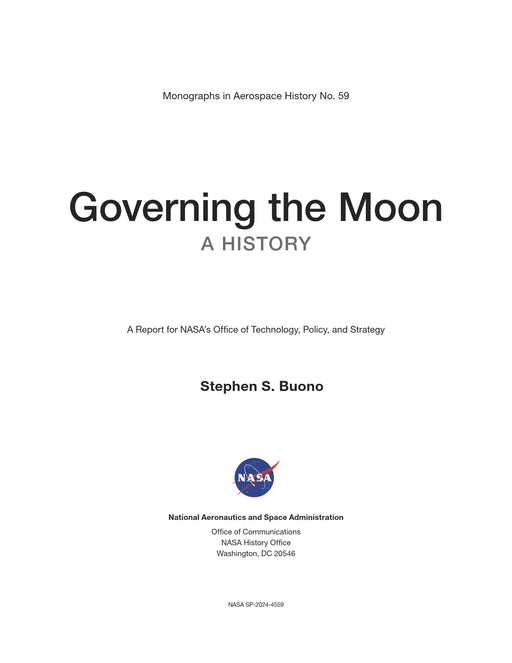 Monographs in Aerospace History No. 59

Governing the Moon
A HISTORY

A Report for NASA's Office of Technology, Policy, and Strategy

Stephen S. Buono

NASA

National Aeronautics and Space Administration
Office of Communications
NASA History Office
Washington, DC 20546

NASA SP-2024-4559